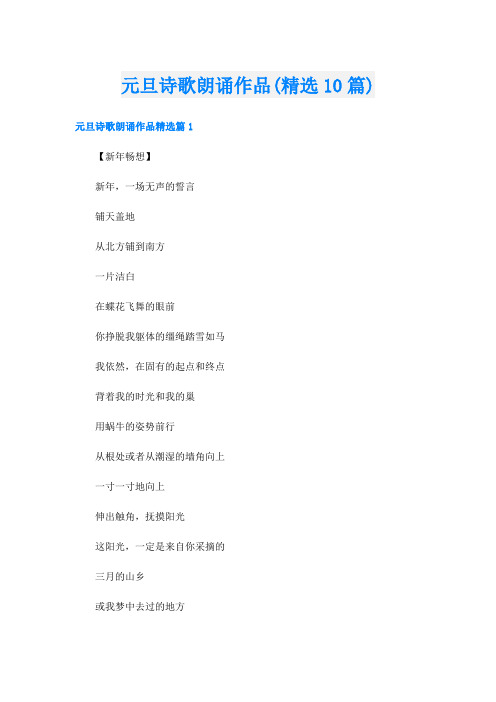 元旦诗歌朗诵作品(精选10篇)

元旦诗歌朗诵作品精选篇1

【新年畅想】

新年，一场无声的誓言

铺天盖地

从北方铺到南方

一片洁白

在蝶花飞舞的眼前

你挣脱我躯体的缰绳踏雪如马

我依然，在固有的起点和终点

背着我的时光和我的巢

用蜗牛的姿势前行

从根处或者从潮湿的墙角向上

一寸一寸地向上

伸出触角，抚摸阳光

这阳光，一定是来自你采摘的

三月的山乡

或我梦中去过的地方